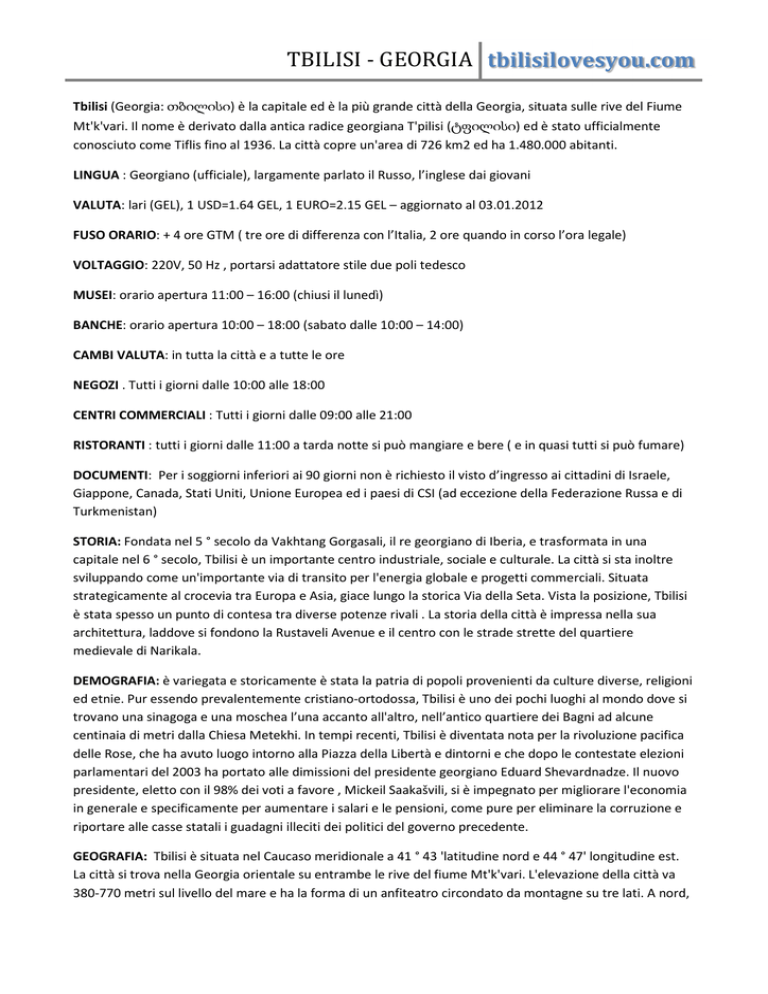 TBILISI - GEORGIA tbilisilovesyou.com

Tbilisi (Georgia: თბილისი) è la capitale ed è la più grande città della Georgia, situata sulle rive del Fiume Mt'k'vari. Il nome è derivato dalla antica radice georgiana T'pilisi (ტფილისი) ed è stato ufficialmente conosciuto come Tiflis fino al 1936. La città copre un'area di 726 km2 ed ha 1.480.000 abitanti.

LINGUA : Georgiano (ufficiale), largamente parlato il Russo, l'inglese dai giovani

VALUTA: lari (GEL), 1 USD=1.64 GEL, 1 EURO=2.15 GEL – aggiornato al 03.01.2012

FUSO ORARIO: + 4 ore GTM ( tre ore di differenza con l'Italia, 2 ore quando in corso l'ora legale)

VOLTAGGIO: 220V, 50 Hz , portarsi adattatore stile due poli tedesco

MUSEI: orario apertura 11:00 – 16:00 (chiusi il lunedì)

BANCHE: orario apertura 10:00 – 18:00 (sabato dalle 10:00 – 14:00)

CAMBI VALUTA: in tutta la città e a tutte le ore

NEGOZI . Tutti i giorni dalle 10:00 alle 18:00

CENTRI COMMERCIALI : Tutti i giorni dalle 09:00 alle 21:00

RISTORANTI : tutti i giorni dalle 11:00 a tarda notte si può mangiare e bere ( e in quasi tutti si può fumare)

DOCUMENTI: Per i soggiorni inferiori ai 90 giorni non è richiesto il visto d'ingresso ai cittadini di Israele, Giappone, Canada, Stati Uniti, Unione Europea ed i paesi di CSI (ad eccezione della Federazione Russa e di Turkmenistan)

STORIA: Fondata nel 5 ° secolo da Vakhtang Gorgasali, il re georgiano di Iberia, e trasformata in una capitale nel 6 ° secolo, Tbilisi è un importante centro industriale, sociale e culturale. La città si sta inoltre sviluppando come un'importante via di transito per l'energia globale e progetti commerciali. Situata strategicamente al crocevia tra Europa e Asia, giace lungo la storica Via della Seta. Vista la posizione, Tbilisi è stata spesso un punto di contesa tra diverse potenze rivali . La storia della città è impressa nella sua architettura, laddove si fondono la Rustaveli Avenue e il centro con le strade strette del quartiere medievale di Narikala.

DEMOGRAFIA: è variegata e storicamente è stata la patria di popoli provenienti da culture diverse, religioni ed etnie. Pur essendo prevalentemente cristiano-ortodossa, Tbilisi è uno dei pochi luoghi al mondo dove si trovano una sinagoga e una moschea l'una accanto all'altro, nell'antico quartiere dei Bagni ad alcune centinaia di metri dalla Chiesa Metekhi. In tempi recenti, Tbilisi è diventata nota per la rivoluzione pacifica delle Rose, che ha avuto luogo intorno alla Piazza della Libertà e dintorni e che dopo le contestate elezioni parlamentari del 2003 ha portato alle dimissioni del presidente georgiano Eduard Shevardnadze. Il nuovo presidente, eletto con il 98% dei voti a favore , Mickeil Saakašvili, si è impegnato per migliorare l'economia in generale e specificamente per aumentare i salari e le pensioni, come pure per eliminare la corruzione e riportare alle casse statali i guadagni illeciti dei politici del governo precedente.

GEOGRAFIA: Tbilisi è situata nel Caucaso meridionale a 41 ° 43 'latitudine nord e 44 ° 47' longitudine est. La città si trova nella Georgia orientale su entrambe le rive del fiume Mt'k'vari. L'elevazione della città va 380-770 metri sul livello del mare e ha la forma di un anfiteatro circondato da montagne su tre lati. A nord,